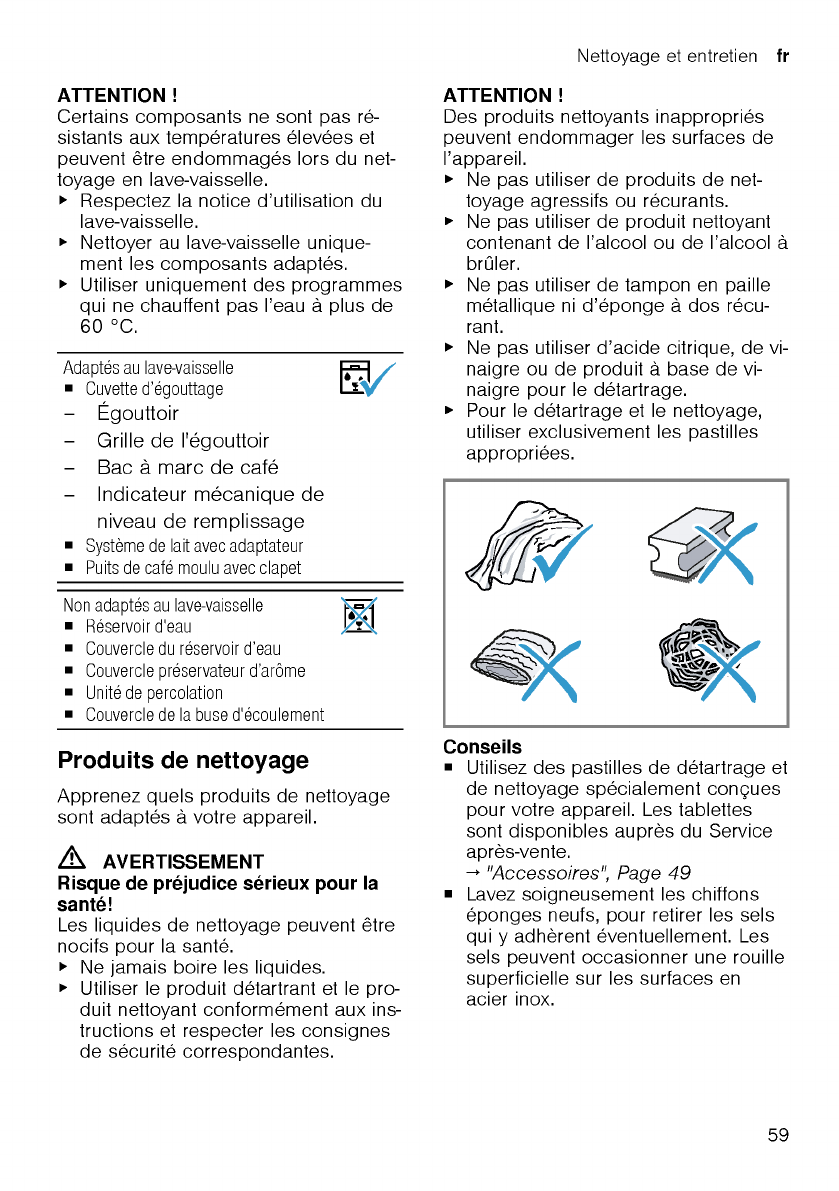 Nettoyage et entretien fr

ATTENTION !
Certains composants ne sont pas résistants aux températures élevées et peuvent être endommagés lors du nettoyage en lave-vaisselle.
▶ Respectez la notice d'utilisation du lave-vaisselle.
▶ Nettoyer au lave-vaisselle uniquement les composants adaptés.
▶ Utiliser uniquement des programmes qui ne chauffent pas l'eau à plus de 60 °C.

Adaptés au lave-vaisselle
■ Cuvette d'égouttage
– Égouttoir
– Grille de l'égouttoir
– Bac à marc de café
– Indicateur mécanique de niveau de remplissage
■ Système de lait avec adaptateur
■ Puits de café moulu avec clapet

Non adaptés au lave-vaisselle
■ Réservoir d'eau
■ Couvercle du réservoir d'eau
■ Couvercle préservateur d'arôme
■ Unité de percolation
■ Couvercle de la buse d'écoulement

Produits de nettoyage

Apprenez quels produits de nettoyage sont adaptés à votre appareil.

⚠ AVERTISSEMENT
Risque de préjudice sérieux pour la santé!
Les liquides de nettoyage peuvent être nocifs pour la santé.
▶ Ne jamais boire les liquides.
▶ Utiliser le produit détartrant et le produit nettoyant conformément aux instructions et respecter les consignes de sécurité correspondantes.

ATTENTION !
Des produits nettoyants inappropriés peuvent endommager les surfaces de l'appareil.
▶ Ne pas utiliser de produits de nettoyage agressifs ou récurants.
▶ Ne pas utiliser de produit nettoyant contenant de l'alcool ou de l'alcool à brûler.
▶ Ne pas utiliser de tampon en paille métallique ni d'éponge à dos récurant.
▶ Ne pas utiliser d'acide citrique, de vinaigre ou de produit à base de vinaigre pour le détartrage.
▶ Pour le détartrage et le nettoyage, utiliser exclusivement les pastilles appropriées.

Conseils
■ Utilisez des pastilles de détartrage et de nettoyage spécialement conçues pour votre appareil. Les tablettes sont disponibles auprès du Service après-vente.
→ "Accessoires", Page 49
■ Lavez soigneusement les chiffons éponges neufs, pour retirer les sels qui y adhèrent éventuellement. Les sels peuvent occasionner une rouille superficielle sur les surfaces en acier inox.

59